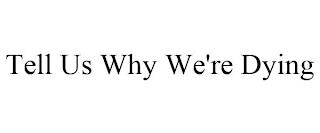 Tell Us Why We're Dying